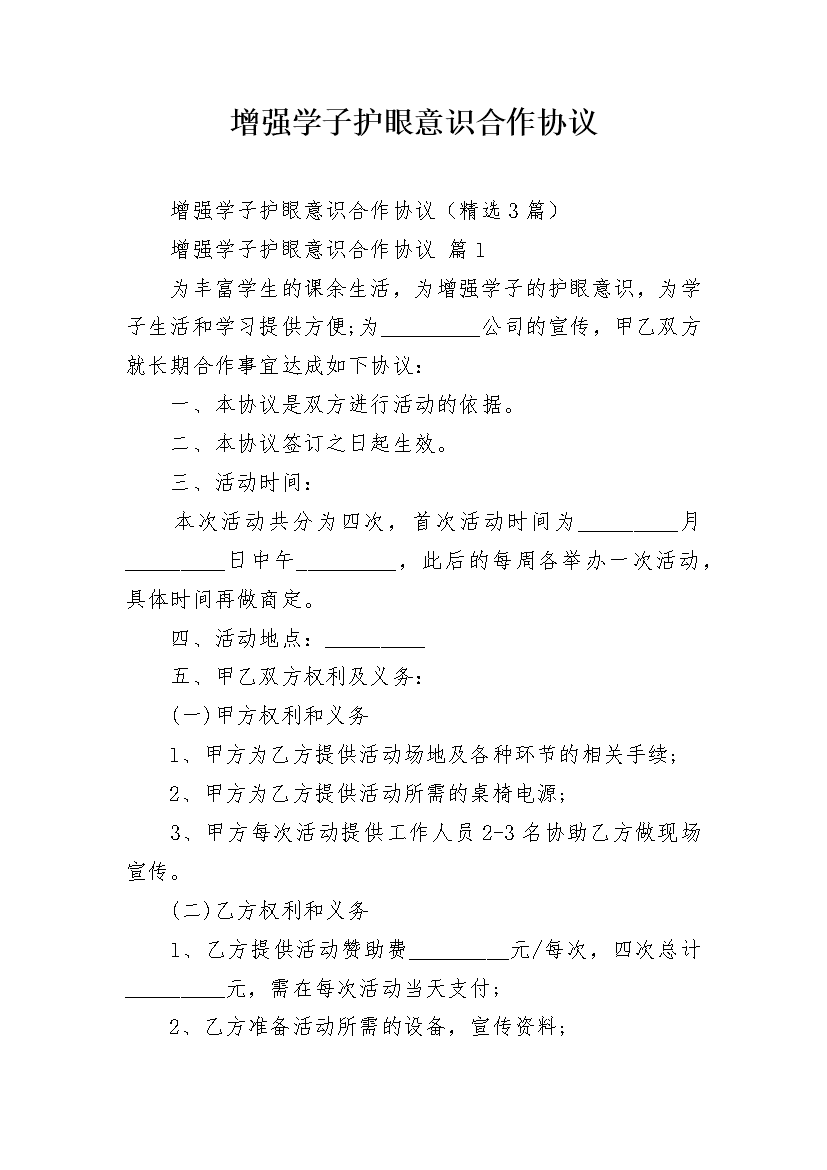 增强学子护眼意识合作协议

增强学子护眼意识合作协议（精选3篇）

增强学子护眼意识合作协议 篇1

为丰富学生的课余生活，为增强学子的护眼意识，为学子生活和学习提供方便;为_________公司的宣传，甲乙双方就长期合作事宜达成如下协议：

一、本协议是双方进行活动的依据。

二、本协议签订之日起生效。

三、活动时间：

本次活动共分为四次，首次活动时间为_________月_________日中午_________，此后的每周各举办一次活动，具体时间再做商定。

四、活动地点：_________

五、甲乙双方权利及义务：

(一)甲方权利和义务

1、甲方为乙方提供活动场地及各种环节的相关手续;

2、甲方为乙方提供活动所需的桌椅电源;

3、甲方每次活动提供工作人员2-3名协助乙方做现场宣传。

(二)乙方权利和义务

1、乙方提供活动赞助费_________元/每次，四次总计_________元，需在每次活动当天支付;

2、乙方准备活动所需的设备，宣传资料;